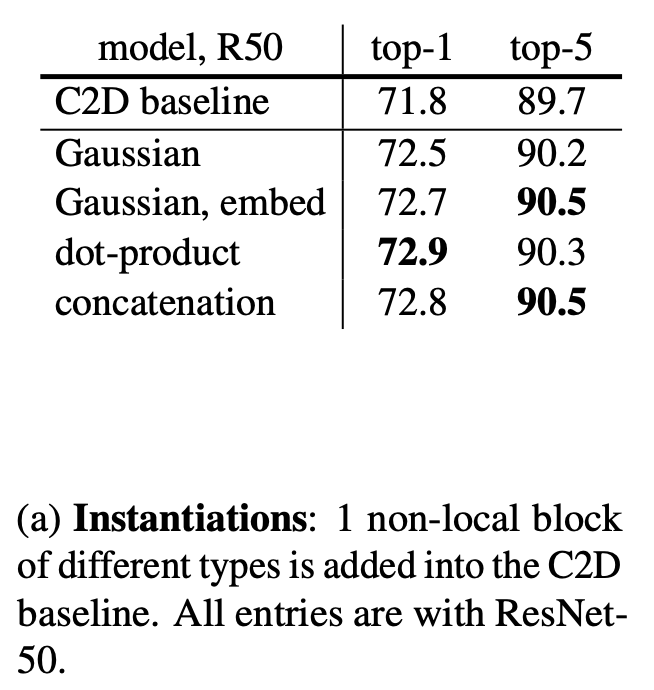 | model, R50 | top-1 | top-5 |
|---|---|---|
| C2D baseline | 71.8 | 89.7 |
| Gaussian | 72.5 | 90.2 |
| Gaussian, embed | 72.7 | **90.5** |
| dot-product | **72.9** | 90.3 |
| concatenation | 72.8 | **90.5** |

(a) **Instantiations**: 1 non-local block of different types is added into the C2D baseline. All entries are with ResNet-50.